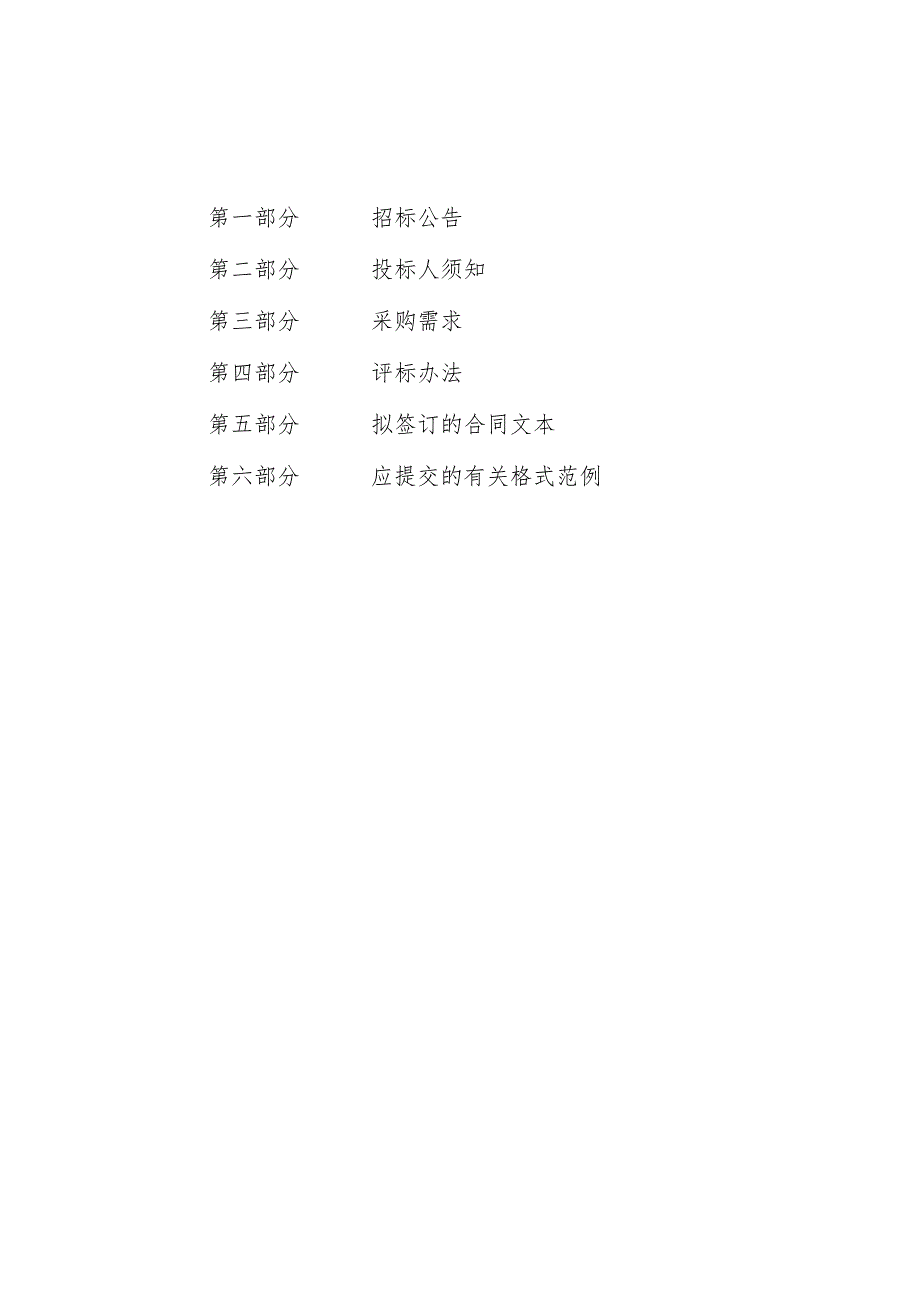 第一部分　　招标公告

第二部分　　投标人须知

第三部分　　采购需求

第四部分　　评标办法

第五部分　　拟签订的合同文本

第六部分　　应提交的有关格式范例